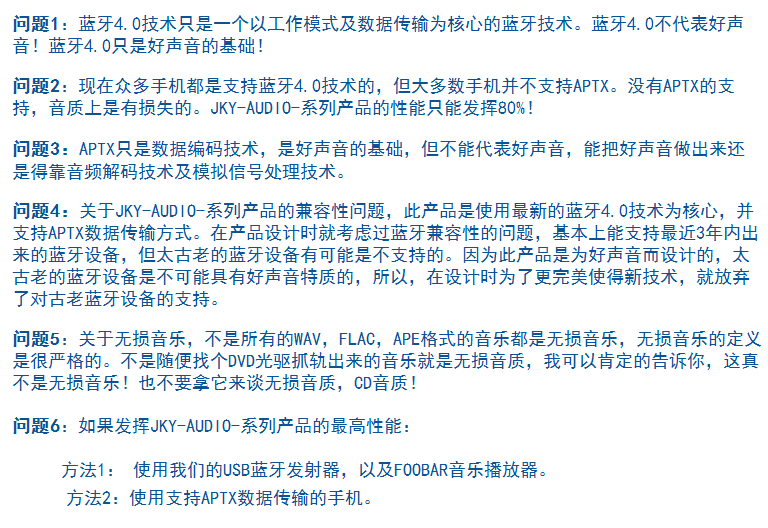 问题1：蓝牙4.0技术只是一个以工作模式及数据传输为核心的蓝牙技术。蓝牙4.0不代表好声音！蓝牙4.0只是好声音的基础！

问题2：现在众多手机都是支持蓝牙4.0技术的，但大多数手机并不支持APTX。没有APTX的支持，音质上是有损失的。JKY-AUDIO-系列产品的性能只能发挥80%！

问题3：APTX只是数据编码技术，是好声音的基础，但不能代表好声音，能把好声音做出来还是得靠音频解码技术及模拟信号处理技术。

问题4：关于JKY-AUDIO-系列产品的兼容性问题，此产品是使用最新的蓝牙4.0技术为核心，并支持APTX数据传输方式。在产品设计时就考虑过蓝牙兼容性的问题，基本上能支持最近3年内出来的蓝牙设备，但太古老的蓝牙设备有可能是不支持的。因为此产品是为好声音而设计的，太古老的蓝牙设备是不可能具有好声音特质的，所以，在设计时为了更完美使得新技术，就放弃了对古老蓝牙设备的支持。

问题5：关于无损音乐，不是所有的WAV，FLAC，APE格式的音乐都是无损音乐，无损音乐的定义是很严格的。不是随便找个DVD光驱抓轨出来的音乐就是无损音质，我可以肯定的告诉你，这真不是无损音乐！也不要拿它来谈无损音质，CD音质！

问题6：如果发挥JKY-AUDIO-系列产品的最高性能：

方法1： 使用我们的USB蓝牙发射器，以及FOOBAR音乐播放器。

方法2：使用支持APTX数据传输的手机。